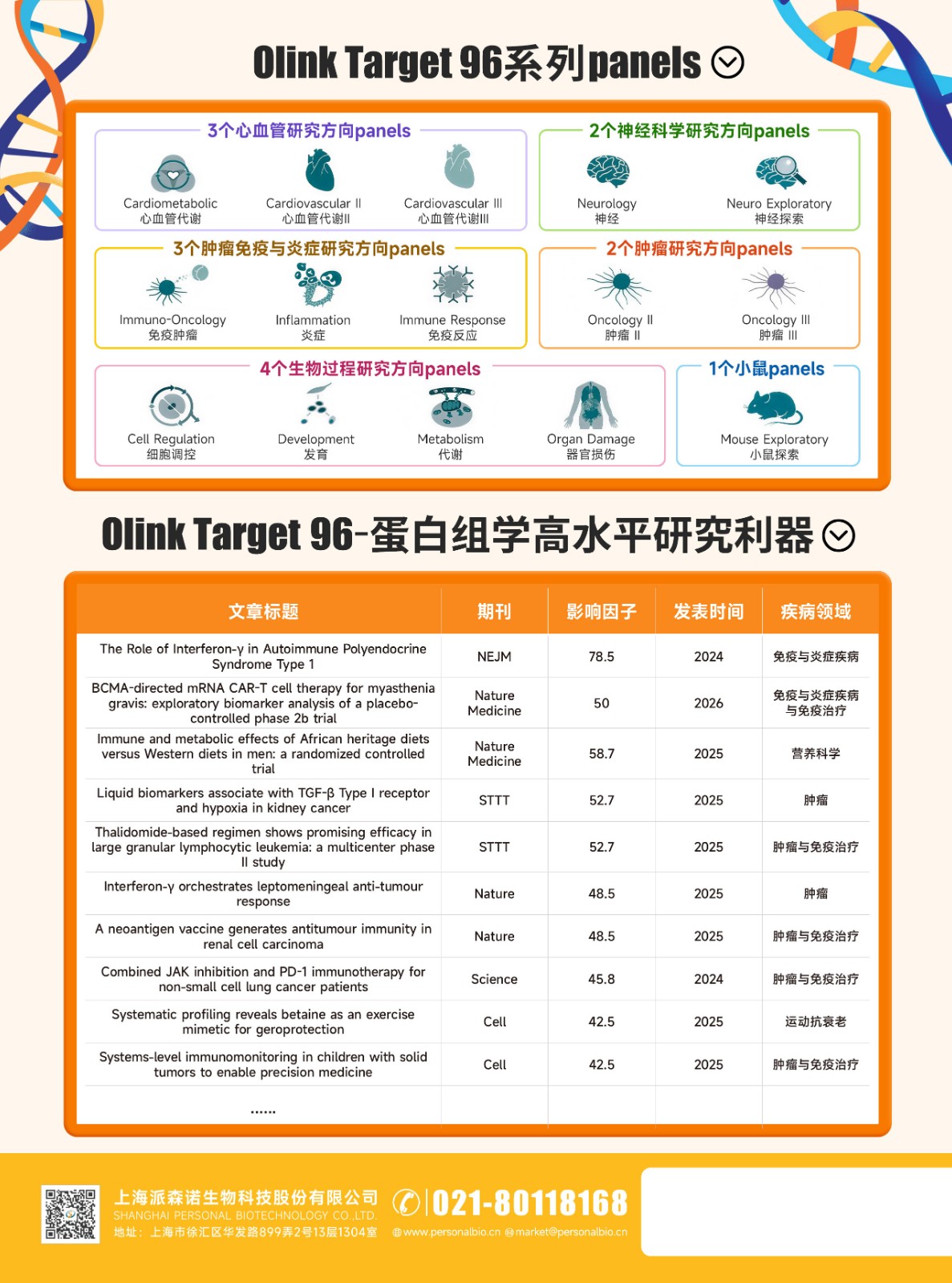 Olink Target 96系列panels

3个心血管研究方向panels

Cardiometabolic
心血管代谢

Cardiovascular II
心血管代谢II

Cardiovascular III
心血管代谢III

2个神经科学研究方向panels

Neurology
神经

Neuro Exploratory
神经探索

3个肿瘤免疫与炎症研究方向panels

Immuno-Oncology
免疫肿瘤

Inflammation
炎症

Immune Response
免疫反应

2个肿瘤研究方向panels

Oncology II
肿瘤 II

Oncology III
肿瘤 III

4个生物过程研究方向panels

Cell Regulation
细胞调控

Development
发育

Metabolism
代谢

Organ Damage
器官损伤

1个小鼠panels

Mouse Exploratory
小鼠探索

Olink Target 96-蛋白组学高水平研究利器

| 文章标题 | 期刊 | 影响因子 | 发表时间 | 疾病领域 |
|---|---|---|---|---|
| The Role of Interferon-γ in Autoimmune Polyendocrine Syndrome Type 1 | NEJM | 78.5 | 2024 | 免疫与炎症疾病 |
| BCMA-directed mRNA CAR-T cell therapy for myasthenia gravis: exploratory biomarker analysis of a placebo-controlled phase 2b trial | Nature Medicine | 50 | 2026 | 免疫与炎症疾病与免疫治疗 |
| Immune and metabolic effects of African heritage diets versus Western diets in men: a randomized controlled trial | Nature Medicine | 58.7 | 2025 | 营养科学 |
| Liquid biomarkers associate with TGF-β Type I receptor and hypoxia in kidney cancer | STTT | 52.7 | 2025 | 肿瘤 |
| Thalidomide-based regimen shows promising efficacy in large granular lymphocytic leukemia: a multicenter phase II study | STTT | 52.7 | 2025 | 肿瘤与免疫治疗 |
| Interferon-γ orchestrates leptomeningeal anti-tumour response | Nature | 48.5 | 2025 | 肿瘤 |
| A neoantigen vaccine generates antitumour immunity in renal cell carcinoma | Nature | 48.5 | 2025 | 肿瘤与免疫治疗 |
| Combined JAK inhibition and PD-1 immunotherapy for non-small cell lung cancer patients | Science | 45.8 | 2024 | 肿瘤与免疫治疗 |
| Systematic profiling reveals betaine as an exercise mimetic for geroprotection | Cell | 42.5 | 2025 | 运动抗衰老 |
| Systems-level immunomonitoring in children with solid tumors to enable precision medicine | Cell | 42.5 | 2025 | 肿瘤与免疫治疗 |
| ...... | | | | |

上海派森诺生物科技股份有限公司
SHANGHAI PERSONAL BIOTECHNOLOGY CO.,LTD.
地址：上海市徐汇区华发路899弄2号13层1304室
021-80118168
www.personalbio.cn market@personalbio.cn